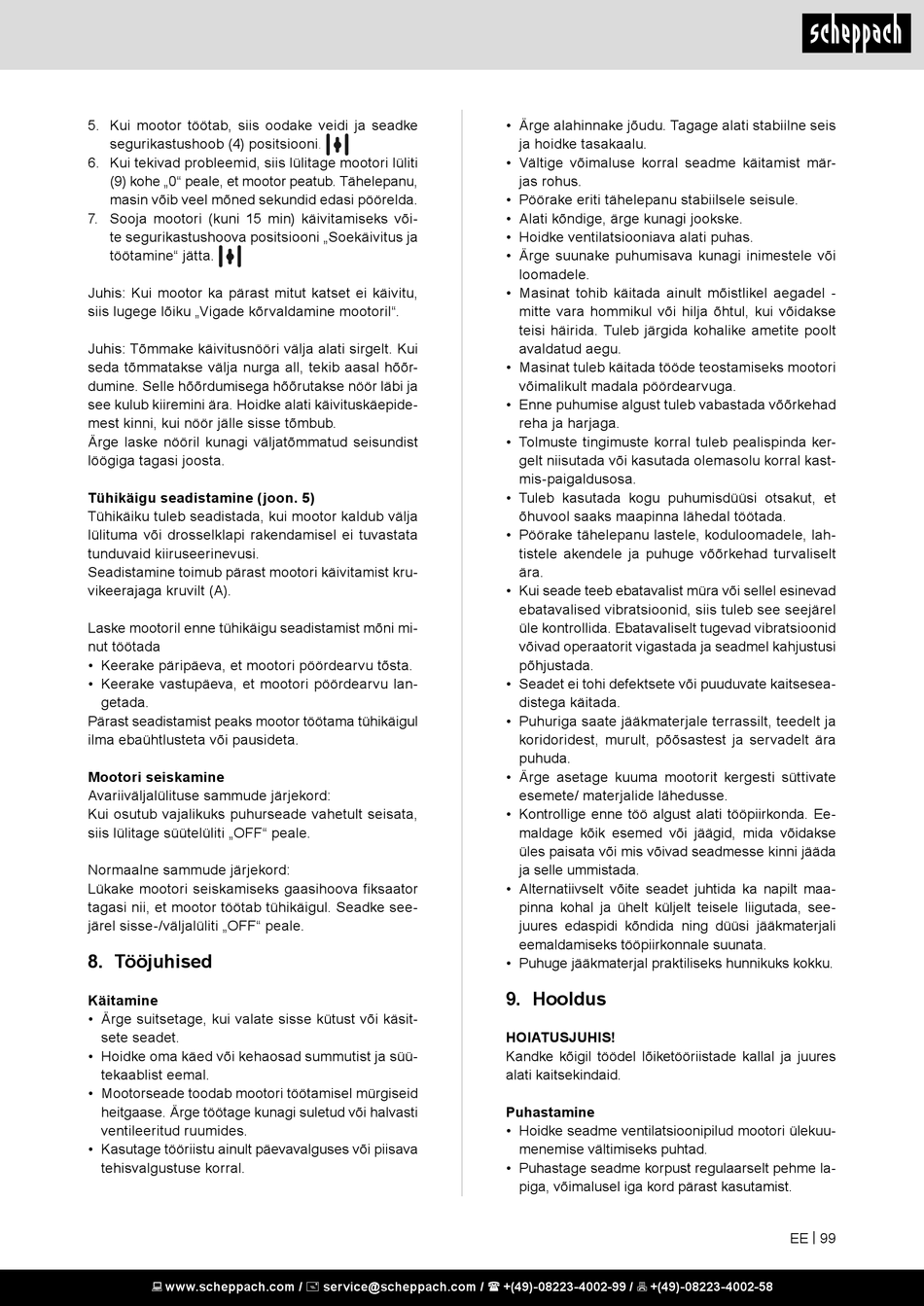 scheppach

5. Kui mootor töötab, siis oodake veidi ja seadke segurikastushoob (4) positsiooni.
6. Kui tekivad probleemid, siis lülitage mootori lüliti (9) kohe „0“ peale, et mootor peatub. Tähelepanu, masin võib veel mõned sekundid edasi pöörelda.
7. Sooja mootori (kuni 15 min) käivitamiseks võite segurikastushoova positsiooni „Soekäivitus ja töötamine“ jätta.

Juhis: Kui mootor ka pärast mitut katset ei käivitu, siis lugege lõiku „Vigade kõrvaldamine mootoril“.

Juhis: Tõmmake käivitusnööri välja alati sirgelt. Kui seda tõmmatakse välja nurga all, tekib aasal hõõrdumine. Selle hõõrdumisega hõõrutakse nöör läbi ja see kulub kiiremini ära. Hoidke alati käivituskäepidemest kinni, kui nöör jälle sisse tõmbub.
Ärge laske nööril kunagi väljatõmmatud seisundist löögiga tagasi joosta.

Tühikäigu seadistamine (joon. 5)
Tühikäiku tuleb seadistada, kui mootor kaldub välja lülituma või drosselklapi rakendamisel ei tuvastata tunduvaid kiiruseerinevusi.
Seadistamine toimub pärast mootori käivitamist kruvikeerajaga kruvilt (A).

Laske mootoril enne tühikäigu seadistamist mõni minut töötada
• Keerake päripäeva, et mootori pöördearvu tõsta.
• Keerake vastupäeva, et mootori pöördearvu langetada.
Pärast seadistamist peaks mootor töötama tühikäigul ilma ebaühtlusteta või pausideta.

Mootori seiskamine
Avariiväljalülituse sammude järjekord:
Kui osutub vajalikuks puhurseade vahetult seisata, siis lülitage süütelüliti „OFF“ peale.

Normaalne sammude järjekord:
Lükake mootori seiskamiseks gaasihoova fiksaator tagasi nii, et mootor töötab tühikäigul. Seadke seejärel sisse-/väljalüliti „OFF“ peale.

8. Tööjuhised

Käitamine
• Ärge suitsetage, kui valate sisse kütust või käsitsete seadet.
• Hoidke oma käed või kehaosad summutist ja süütekaablist eemal.
• Mootorseade toodab mootori töötamisel mürgiseid heitgaase. Ärge töötage kunagi suletud või halvasti ventileeritud ruumides.
• Kasutage tööriistu ainult päevavalguses või piisava tehisvalgustuse korral.
• Ärge alahinnake jõudu. Tagage alati stabiilne seis ja hoidke tasakaalu.
• Vältige võimaluse korral seadme käitamist märjas rohus.
• Pöörake eriti tähelepanu stabiilsele seisule.
• Alati kõndige, ärge kunagi jookske.
• Hoidke ventilatsiooniava alati puhas.
• Ärge suunake puhumisava kunagi inimestele või loomadele.
• Masinat tohib käitada ainult mõistlikel aegadel - mitte vara hommikul või hilja õhtul, kui võidakse teisi häirida. Tuleb järgida kohalike ametite poolt avaldatud aegu.
• Masinat tuleb käitada tööde teostamiseks mootori võimalikult madala pöördearvuga.
• Enne puhumise algust tuleb vabastada võõrkehad reha ja harjaga.
• Tolmuste tingimuste korral tuleb pealispinda kergelt niisutada või kasutada olemasolu korral kastmis-paigaldusosa.
• Tuleb kasutada kogu puhumisdüüsi otsakut, et õhuvool saaks maapinna lähedal töötada.
• Pöörake tähelepanu lastele, koduloomadele, lahtistele akendele ja puhuge võõrkehad turvaliselt ära.
• Kui seade teeb ebatavalist müra või sellel esinevad ebatavalised vibratsioonid, siis tuleb see seejärel üle kontrollida. Ebatavaliselt tugevad vibratsioonid võivad operaatorit vigastada ja seadmel kahjustusi põhjustada.
• Seadet ei tohi defektsete või puuduvate kaitseseadistega käitada.
• Puhuriga saate jääkmaterjale terrassilt, teedelt ja koridoridest, murult, põõsastest ja servadelt ära puhuda.
• Ärge asetage kuuma mootorit kergesti süttivate esemete/ materjalide lähedusse.
• Kontrollige enne töö algust alati tööpiirkonda. Eemaldage kõik esemed või jäägid, mida võidakse üles paisata või mis võivad seadmesse kinni jääda ja selle ummistada.
• Alternatiivselt võite seadet juhtida ka napilt maapinna kohal ja ühelt küljelt teisele liigutada, seejuures edaspidi kõndida ning düüsi jääkmaterjali eemaldamiseks tööpiirkonnale suunata.
• Puhuge jääkmaterjal praktiliseks hunnikuks kokku.

9. Hooldus

HOIATUSJUHIS!
Kandke kõigil töödel lõiketööriistade kallal ja juures alati kaitsekindaid.

Puhastamine
• Hoidke seadme ventilatsioonipilud mootori ülekuumenemise vältimiseks puhtad.
• Puhastage seadme korpust regulaarselt pehme lapiga, võimalusel iga kord pärast kasutamist.

EE | 99

www.scheppach.com / service@scheppach.com / +(49)-08223-4002-99 / +(49)-08223-4002-58